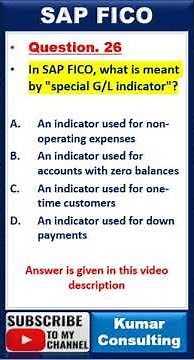 SAP FICO

• Question. 26

• In SAP FICO, what is meant by "special G/L indicator"?

A. An indicator used for non-operating expenses

B. An indicator used for accounts with zero balances

C. An indicator used for one-time customers

D. An indicator used for down payments

Answer is given in this video description

SUBSCRIBE TO MY CHANNEL

Kumar Consulting